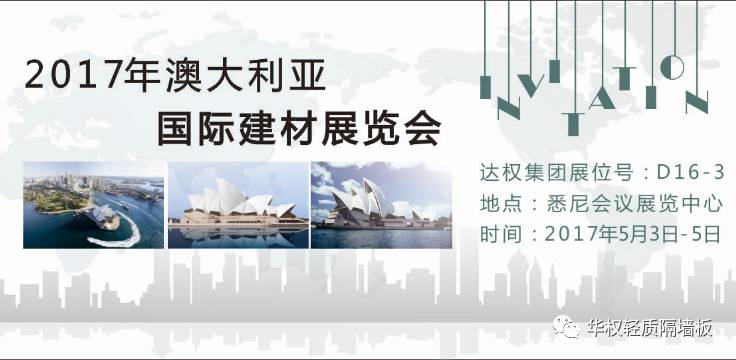 2017年澳大利亚
国际建材展览会

INVITATION

达权集团展位号：D16-3
地点：悉尼会议展览中心
时间：2017年5月3日-5日

华权轻质隔墙板